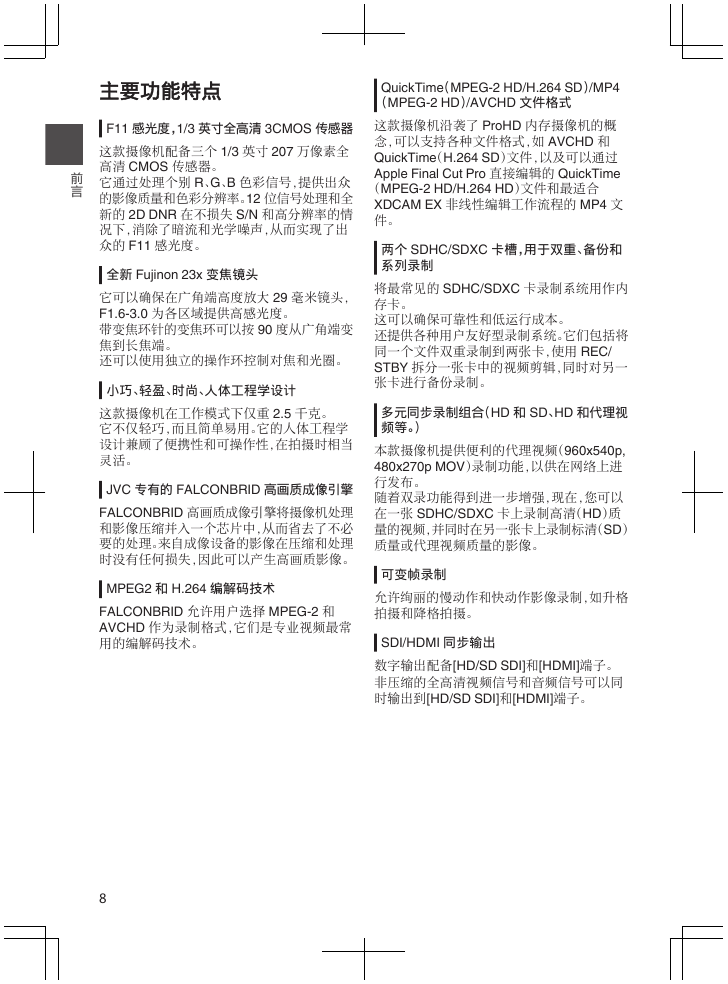 前言

主要功能特点

F11 感光度，1/3 英寸全高清 3CMOS 传感器

这款摄像机配备三个 1/3 英寸 207 万像素全高清 CMOS 传感器。
它通过处理个别 R、G、B 色彩信号，提供出众的影像质量和色彩分辨率。12 位信号处理和全新的 2D DNR 在不损失 S/N 和高分辨率的情况下，消除了暗流和光学噪声，从而实现了出众的 F11 感光度。

全新 Fujinon 23x 变焦镜头

它可以确保在广角端高度放大 29 毫米镜头，F1.6-3.0 为各区域提供高感光度。
带变焦环针的变焦环可以按 90 度从广角端变焦到长焦端。
还可以使用独立的操作环控制对焦和光圈。

小巧、轻盈、时尚、人体工程学设计

这款摄像机在工作模式下仅重 2.5 千克。
它不仅轻巧，而且简单易用。它的人体工程学设计兼顾了便携性和可操作性，在拍摄时相当灵活。

JVC 专有的 FALCONBRID 高画质成像引擎

FALCONBRID 高画质成像引擎将摄像机处理和影像压缩并入一个芯片中，从而省去了不必要的处理。来自成像设备的影像在压缩和处理时没有任何损失，因此可以产生高画质影像。

MPEG2 和 H.264 编解码技术

FALCONBRID 允许用户选择 MPEG-2 和 AVCHD 作为录制格式，它们是专业视频最常用的编解码技术。

QuickTime（MPEG-2 HD/H.264 SD）/MP4（MPEG-2 HD）/AVCHD 文件格式

这款摄像机沿袭了 ProHD 内存摄像机的概念，可以支持各种文件格式，如 AVCHD 和 QuickTime（H.264 SD）文件，以及可以通过 Apple Final Cut Pro 直接编辑的 QuickTime（MPEG-2 HD/H.264 HD）文件和最适合 XDCAM EX 非线性编辑工作流程的 MP4 文件。

两个 SDHC/SDXC 卡槽，用于双重、备份和系列录制

将最常见的 SDHC/SDXC 卡录制系统用作内存卡。
这可以确保可靠性和低运行成本。
还提供各种用户友好型录制系统。它们包括将同一个文件双重录制到两张卡，使用 REC/STBY 拆分一张卡中的视频剪辑，同时对另一张卡进行备份录制。

多元同步录制组合（HD 和 SD、HD 和代理视频等。）

本款摄像机提供便利的代理视频（960x540p, 480x270p MOV）录制功能，以供在网络上进行发布。
随着双录功能得到进一步增强，现在，您可以在一张 SDHC/SDXC 卡上录制高清（HD）质量的视频，并同时在另一张卡上录制标清（SD）质量或代理视频质量的影像。

可变帧录制

允许绚丽的慢动作和快动作影像录制，如升格拍摄和降格拍摄。

SDI/HDMI 同步输出

数字输出配备[HD/SD SDI]和[HDMI]端子。
非压缩的全高清视频信号和音频信号可以同时输出到[HD/SD SDI]和[HDMI]端子。

8